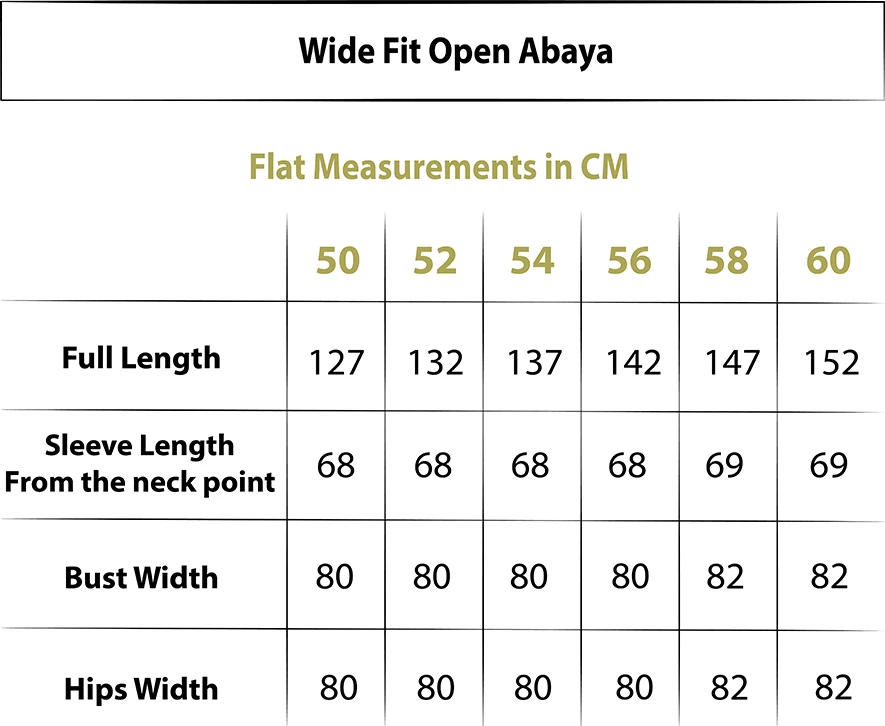 Wide Fit Open Abaya

Flat Measurements in CM

| | 50 | 52 | 54 | 56 | 58 | 60 |
|---|---|---|---|---|---|---|
| Full Length | 127 | 132 | 137 | 142 | 147 | 152 |
| Sleeve Length From the neck point | 68 | 68 | 68 | 68 | 69 | 69 |
| Bust Width | 80 | 80 | 80 | 80 | 82 | 82 |
| Hips Width | 80 | 80 | 80 | 80 | 82 | 82 |